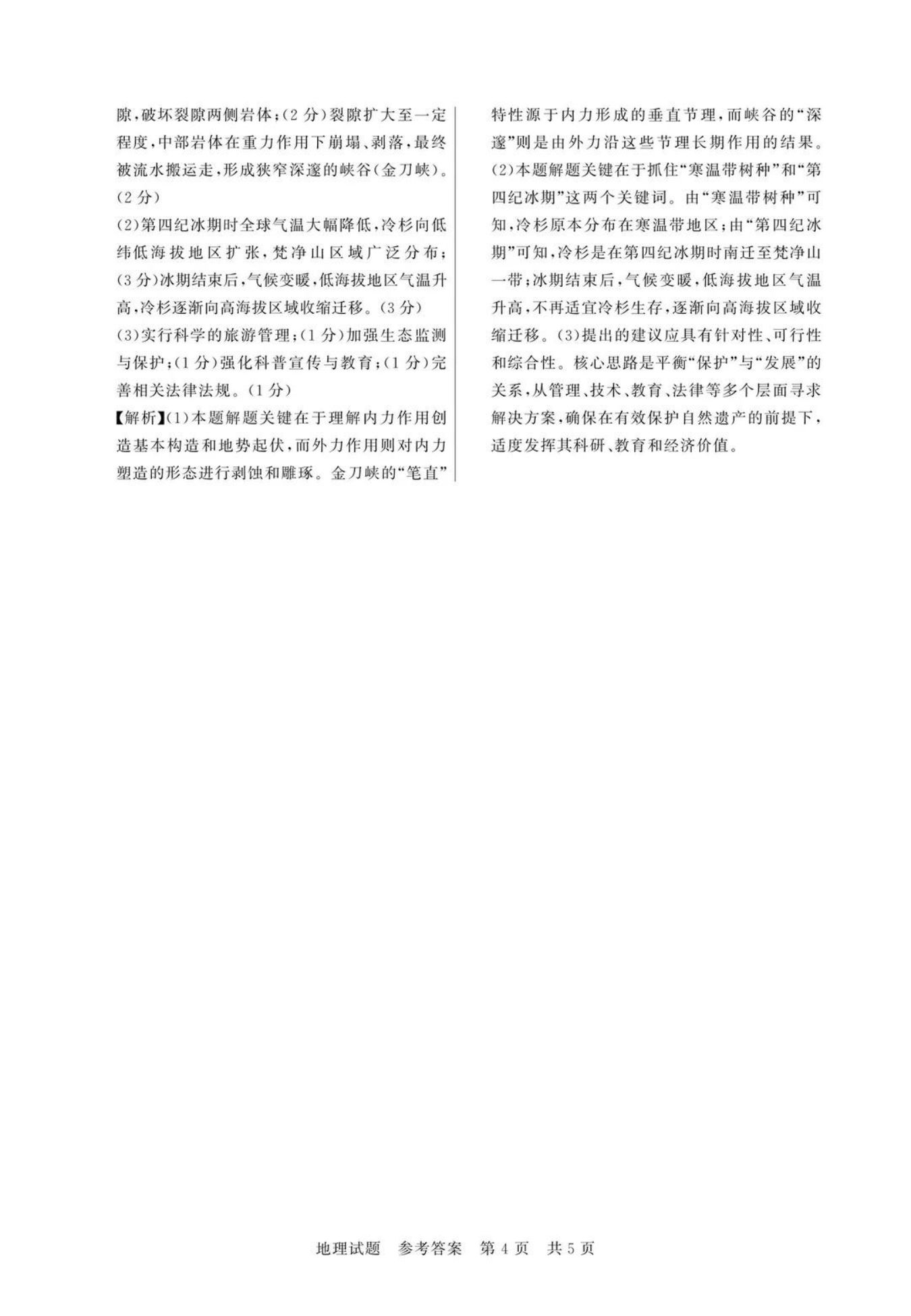 隙，破坏裂隙两侧岩体；(2分)裂隙扩大至一定程度，中部岩体在重力作用下崩塌、剥落，最终被流水搬运走，形成狭窄深邃的峡谷(金刀峡)。(2分)

(2)第四纪冰期时全球气温大幅降低，冷杉向低纬低海拔地区扩张，梵净山区域广泛分布；(3分)冰期结束后，气候变暖，低海拔地区气温升高，冷杉逐渐向高海拔区域收缩迁移。(3分)

(3)实行科学的旅游管理；(1分)加强生态监测与保护；(1分)强化科普宣传与教育；(1分)完善相关法律法规。(1分)

【解析】(1)本题解题关键在于理解内力作用创造基本构造和地势起伏，而外力作用则对内力塑造的形态进行剥蚀和雕琢。金刀峡的“笔直”特性源于内力形成的垂直节理，而峡谷的“深邃”则是由外力沿这些节理长期作用的结果。(2)本题解题关键在于抓住“寒温带树种”和“第四纪冰期”这两个关键词。由“寒温带树种”可知，冷杉原本分布在寒温带地区；由“第四纪冰期”可知，冷杉是在第四纪冰期时南迁至梵净山一带；冰期结束后，气候变暖，低海拔地区气温升高，不再适宜冷杉生存，逐渐向高海拔区域收缩迁移。(3)提出的建议应具有针对性、可行性和综合性。核心思路是平衡“保护”与“发展”的关系，从管理、技术、教育、法律等多个层面寻求解决方案，确保在有效保护自然遗产的前提下，适度发挥其科研、教育和经济价值。

地理试题　参考答案　第4页　共5页